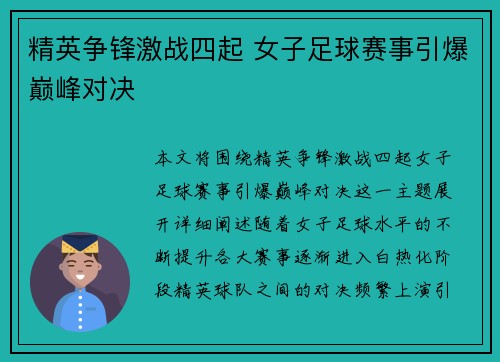 精英争锋激战四起 女子足球赛事引爆巅峰对决

本文将围绕精英争锋激战四起女子足球赛事引爆巅峰对决这一主题展开详细阐述随着女子足球水平的不断提升各大赛事逐渐进入白热化阶段精英球队之间的对决频繁上演引